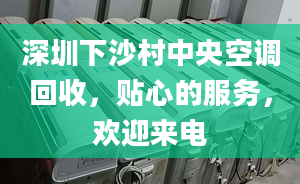 深圳下沙村中央空调回收，贴心的服务，欢迎来电